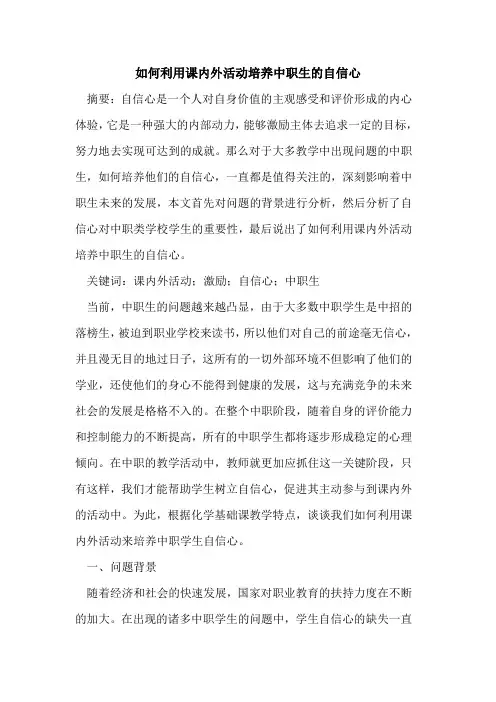 如何利用课内外活动培养中职生的自信心

摘要：自信心是一个人对自身价值的主观感受和评价形成的内心体验，它是一种强大的内部动力，能够激励主体去追求一定的目标，努力地去实现可达到的成就。那么对于大多教学中出现问题的中职生，如何培养他们的自信心，一直都是值得关注的，深刻影响着中职生未来的发展，本文首先对问题的背景进行分析，然后分析了自信心对中职类学校学生的重要性，最后说出了如何利用课内外活动培养中职生的自信心。

关键词：课内外活动；激励；自信心；中职生

当前，中职生的问题越来越凸显，由于大多数中职学生是中招的落榜生，被迫到职业学校来读书，所以他们对自己的前途毫无信心，并且漫无目的地过日子，这所有的一切外部环境不但影响了他们的学业，还使他们的身心不能得到健康的发展，这与充满竞争的未来社会的发展是格格不入的。在整个中职阶段，随着自身的评价能力和控制能力的不断提高，所有的中职学生都将逐步形成稳定的心理倾向。在中职的教学活动中，教师就更加应抓住这一关键阶段，只有这样，我们才能帮助学生树立自信心，促进其主动参与到课内外的活动中。为此，根据化学基础课教学特点，谈谈我们如何利用课内外活动来培养中职学生自信心。

一、问题背景

随着经济和社会的快速发展，国家对职业教育的扶持力度在不断的加大。在出现的诸多中职学生的问题中，学生自信心的缺失一直